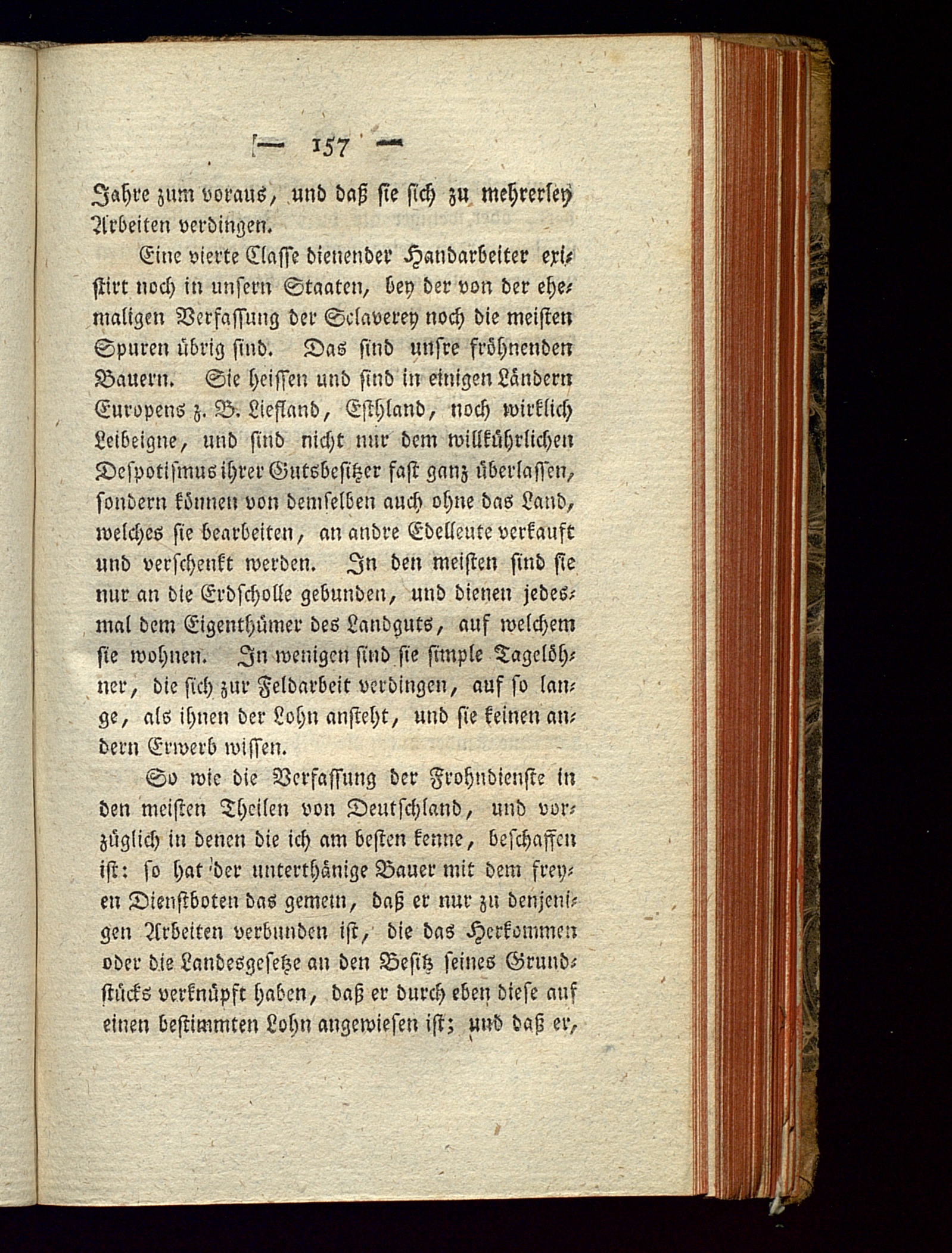 — 157 —

Jahre zum voraus, und daß sie sich zu mehrerley Arbeiten verdingen.

Eine vierte Classe dienender Handarbeiter existirt noch in unsern Staaten, bey der von der ehemaligen Verfassung der Sclaverey noch die meisten Spuren übrig sind. Das sind unsre fröhnenden Bauern. Sie heissen und sind in einigen Ländern Europens z. B. Liefland, Esthland, noch wirklich Leibeigne, und sind nicht nur dem willkührlichen Despotismus ihrer Gutsbesitzer fast ganz überlassen, sondern können von demselben auch ohne das Land, welches sie bearbeiten, an andre Edelleute verkauft und verschenkt werden. In den meisten sind sie nur an die Erdscholle gebunden, und dienen jedesmal dem Eigenthümer des Landguts, auf welchem sie wohnen. In wenigen sind sie simple Tagelöhner, die sich zur Feldarbeit verdingen, auf so lange, als ihnen der Lohn ansteht, und sie keinen andern Erwerb wissen.

So wie die Verfassung der Frohndienste in den meisten Theilen von Deutschland, und vorzüglich in denen die ich am besten kenne, beschaffen ist: so hat der unterthänige Bauer mit dem freyen Dienstboten das gemein, daß er nur zu denjenigen Arbeiten verbunden ist, die das Herkommen oder die Landesgesetze an den Besitz seines Grundstücks verknüpft haben, daß er durch eben diese auf einen bestimmten Lohn angewiesen ist; und daß er,